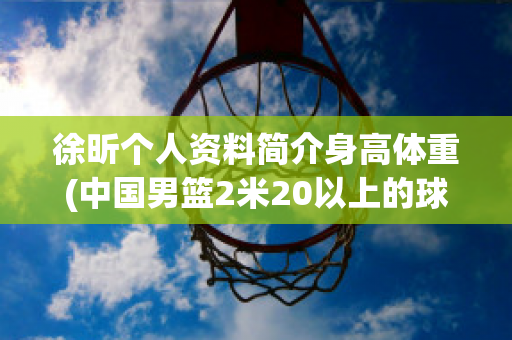 徐昕个人资料简介身高体重(中国男篮2米20以上的球